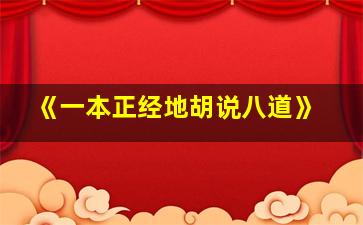 《一本正经地胡说八道》